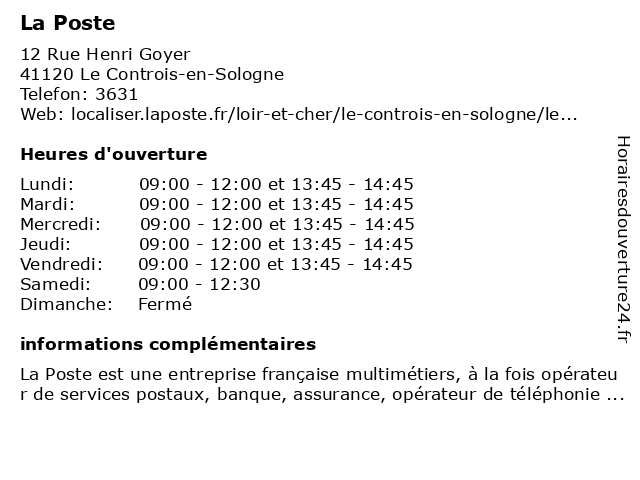 La Poste

12 Rue Henri Goyer
41120 Le Controis-en-Sologne
Telefon: 3631
Web: localiser.laposte.fr/loir-et-cher/le-controis-en-sologne/le...

Heures d'ouverture

| | |
|---|---|
| Lundi: | 09:00 - 12:00 et 13:45 - 14:45 |
| Mardi: | 09:00 - 12:00 et 13:45 - 14:45 |
| Mercredi: | 09:00 - 12:00 et 13:45 - 14:45 |
| Jeudi: | 09:00 - 12:00 et 13:45 - 14:45 |
| Vendredi: | 09:00 - 12:00 et 13:45 - 14:45 |
| Samedi: | 09:00 - 12:30 |
| Dimanche: | Fermé |

informations complémentaires

La Poste est une entreprise française multimétiers, à la fois opérateur de services postaux, banque, assurance, opérateur de téléphonie ...

Horairesdouverture24.fr